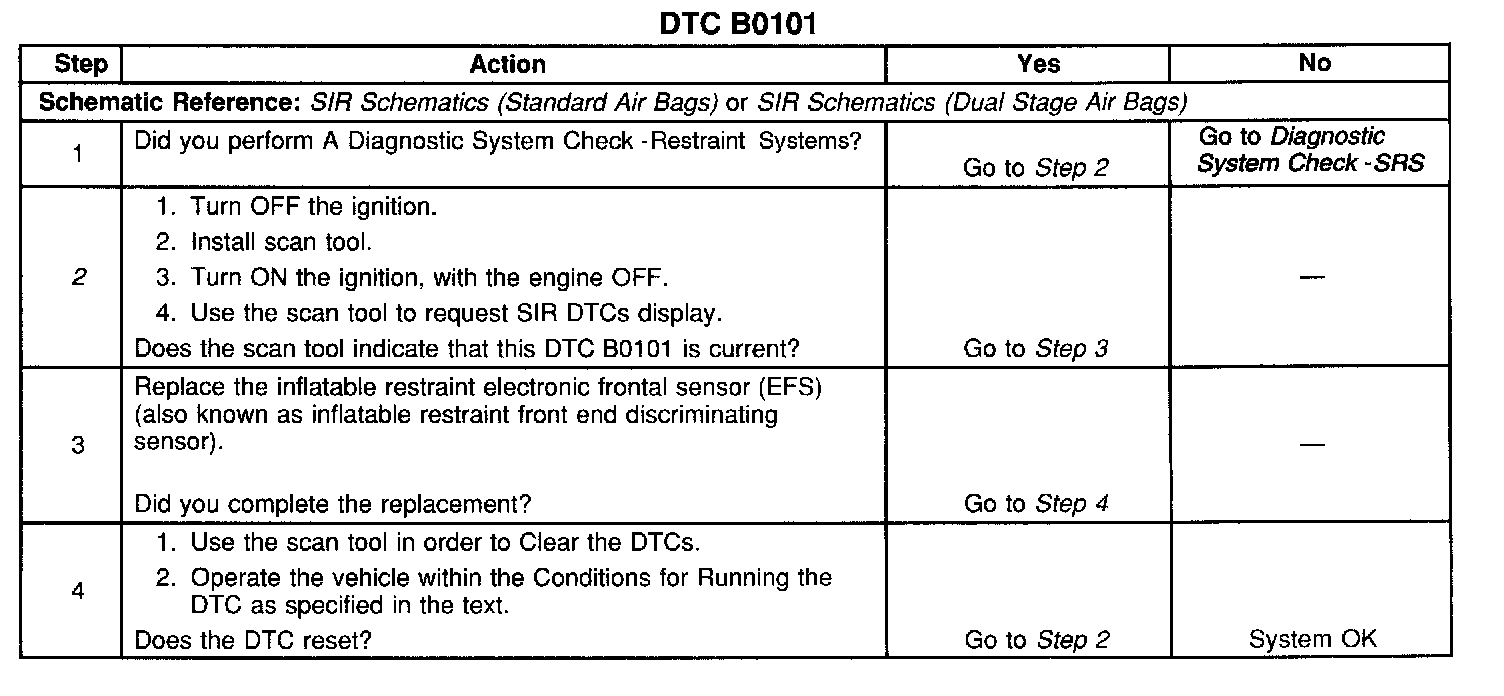 DTC B0101

| Step | Action | Yes | No |
|---|---|---|---|
| Schematic Reference: SIR Schematics (Standard Air Bags) or SIR Schematics (Dual Stage Air Bags) | | | |
| 1 | Did you perform A Diagnostic System Check -Restraint Systems? | Go to Step 2 | Go to Diagnostic System Check -SRS |
| 2 | 1. Turn OFF the ignition. 2. Install scan tool. 3. Turn ON the ignition, with the engine OFF. 4. Use the scan tool to request SIR DTCs display. Does the scan tool indicate that this DTC B0101 is current? | Go to Step 3 | — |
| 3 | Replace the inflatable restraint electronic frontal sensor (EFS) (also known as inflatable restraint front end discriminating sensor). Did you complete the replacement? | Go to Step 4 | — |
| 4 | 1. Use the scan tool in order to Clear the DTCs. 2. Operate the vehicle within the Conditions for Running the DTC as specified in the text. Does the DTC reset? | Go to Step 2 | System OK |